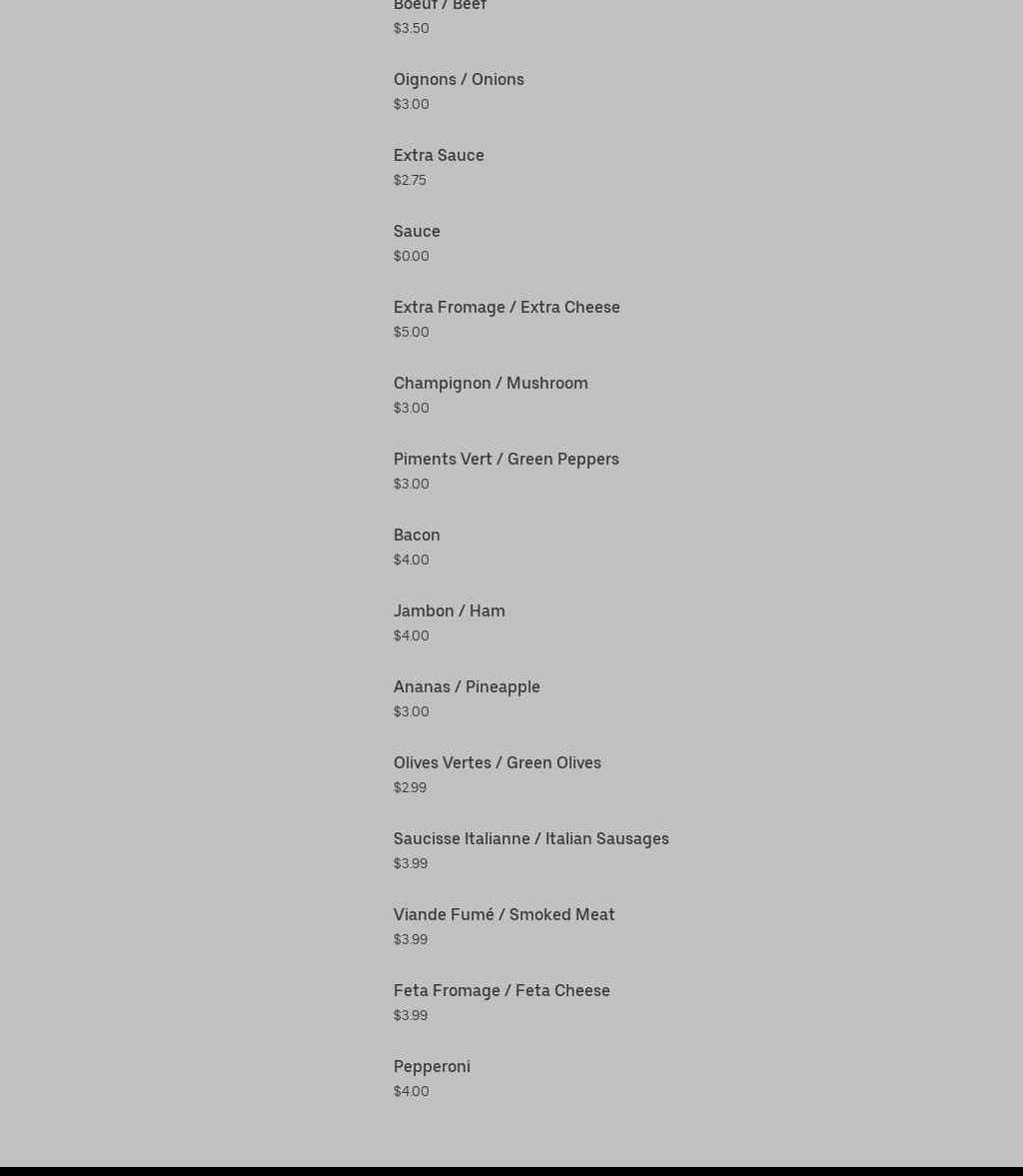 Boeuf / Beef
$3.50

Oignons / Onions
$3.00

Extra Sauce
$2.75

Sauce
$0.00

Extra Fromage / Extra Cheese
$5.00

Champignon / Mushroom
$3.00

Piments Vert / Green Peppers
$3.00

Bacon
$4.00

Jambon / Ham
$4.00

Ananas / Pineapple
$3.00

Olives Vertes / Green Olives
$2.99

Saucisse Italianne / Italian Sausages
$3.99

Viande Fumé / Smoked Meat
$3.99

Feta Fromage / Feta Cheese
$3.99

Pepperoni
$4.00